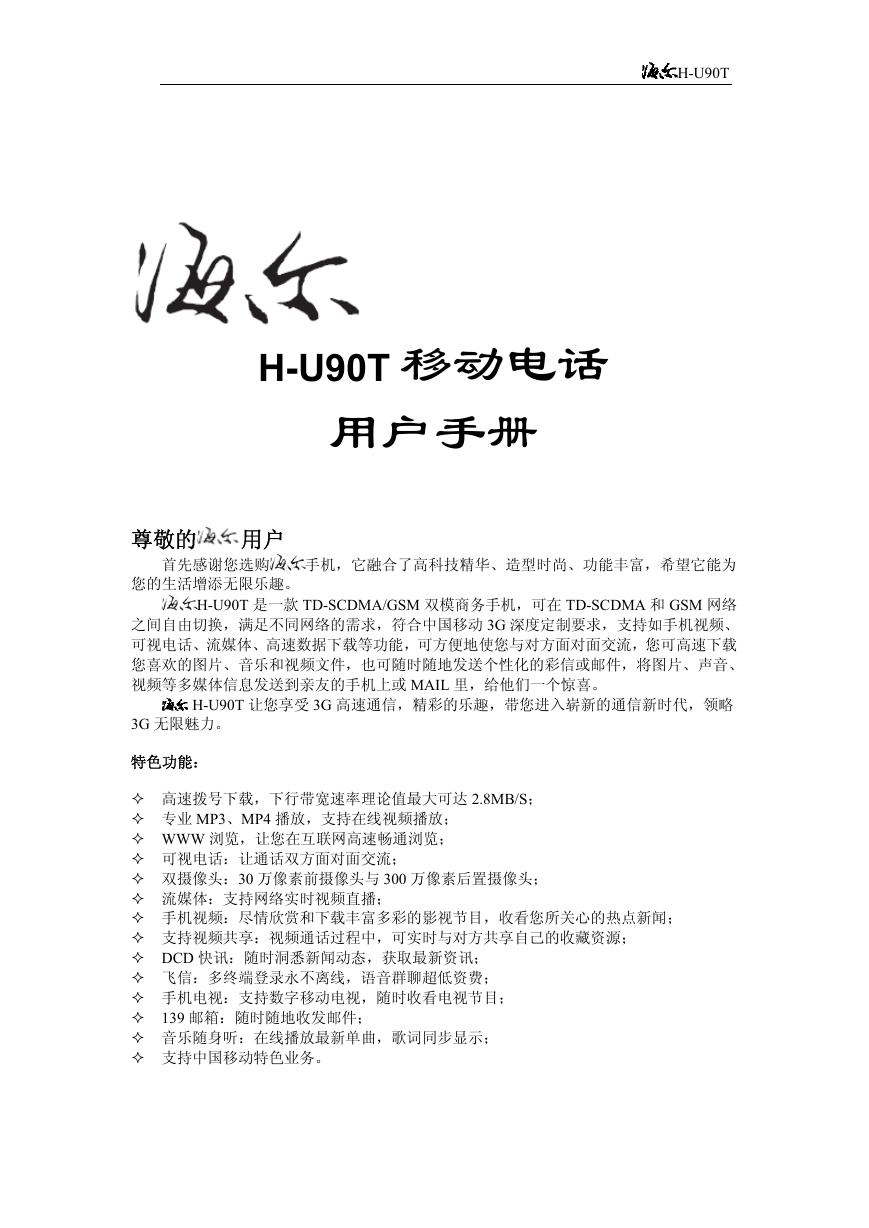 海尔H-U90T

海尔

H-U90T 移动电话

用户手册

尊敬的海尔用户

首先感谢您选购海尔手机，它融合了高科技精华、造型时尚、功能丰富，希望它能为您的生活增添无限乐趣。

海尔H-U90T 是一款 TD-SCDMA/GSM 双模商务手机，可在 TD-SCDMA 和 GSM 网络之间自由切换，满足不同网络的需求，符合中国移动 3G 深度定制要求，支持如手机视频、可视电话、流媒体、高速数据下载等功能，可方便地使您与对方面对面交流，您可高速下载您喜欢的图片、音乐和视频文件，也可随时随地发送个性化的彩信或邮件，将图片、声音、视频等多媒体信息发送到亲友的手机上或 MAIL 里，给他们一个惊喜。

海尔 H-U90T 让您享受 3G 高速通信，精彩的乐趣，带您进入崭新的通信新时代，领略 3G 无限魅力。

特色功能：

✧ 高速拨号下载，下行带宽速率理论值最大可达 2.8MB/S；
✧ 专业 MP3、MP4 播放，支持在线视频播放；
✧ WWW 浏览，让您在互联网高速畅通浏览；
✧ 可视电话：让通话双方面对面交流；
✧ 双摄像头：30 万像素前摄像头与 300 万像素后置摄像头；
✧ 流媒体：支持网络实时视频直播；
✧ 手机视频：尽情欣赏和下载丰富多彩的影视节目，收看您所关心的热点新闻；
✧ 支持视频共享：视频通话过程中，可实时与对方共享自己的收藏资源；
✧ DCD 快讯：随时洞悉新闻动态，获取最新资讯；
✧ 飞信：多终端登录永不离线，语音群聊超低资费；
✧ 手机电视：支持数字移动电视，随时收看电视节目；
✧ 139 邮箱：随时随地收发邮件；
✧ 音乐随身听：在线播放最新单曲，歌词同步显示；
✧ 支持中国移动特色业务。